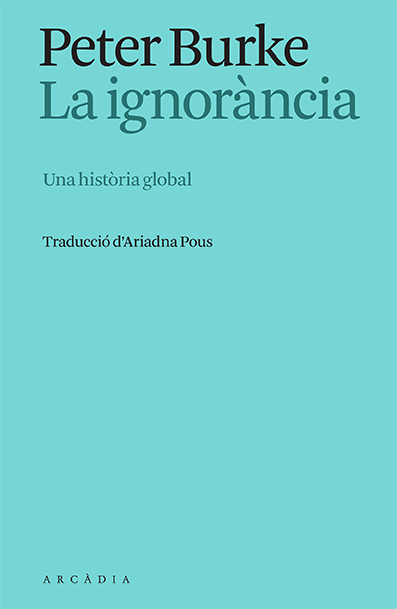 Peter Burke
La ignorància

Una història global

Traducció d'Ariadna Pous

ARCÀDIA